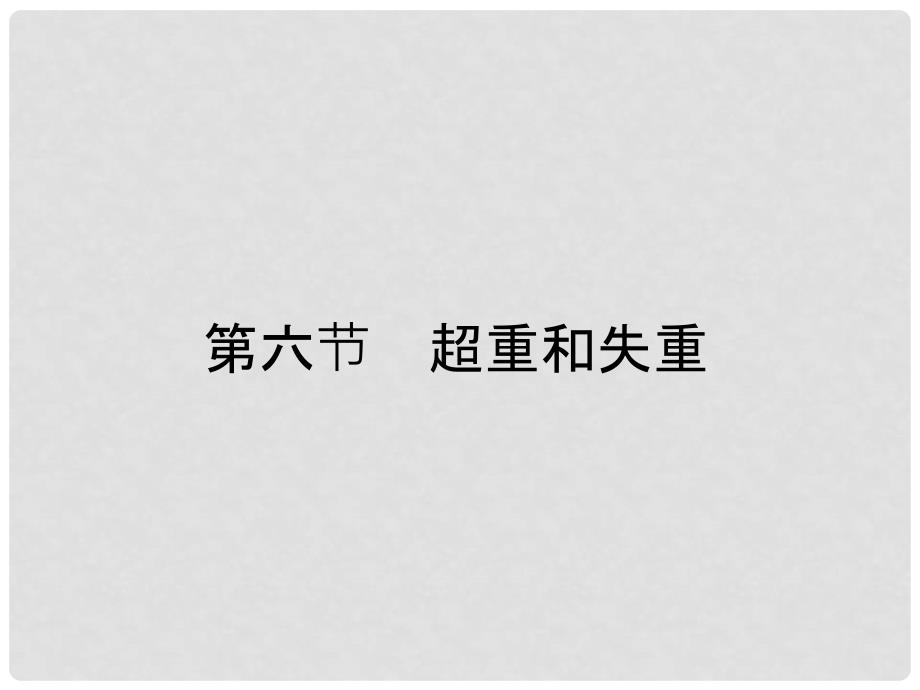 第六节　超重和失重